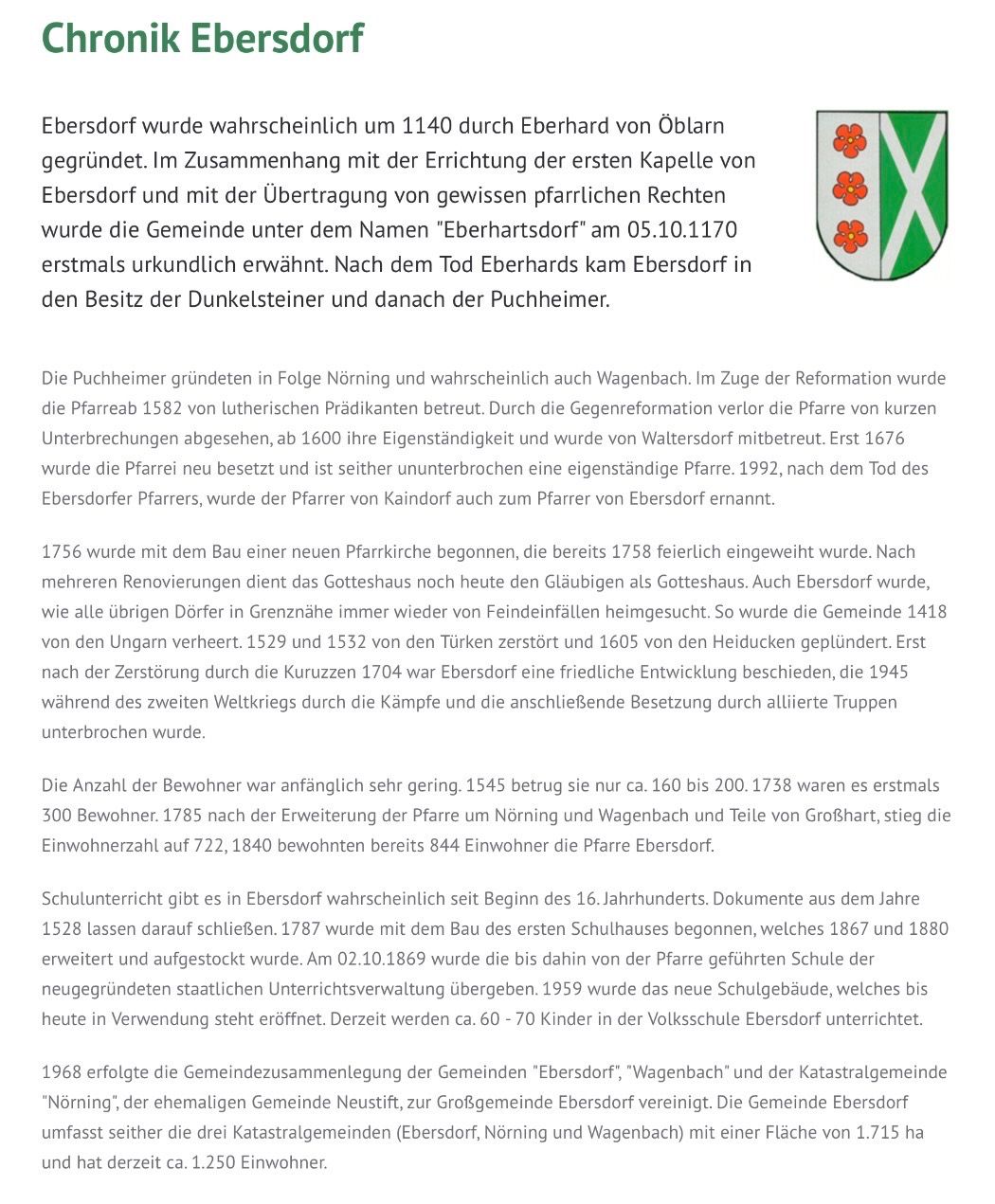 Chronik Ebersdorf

Ebersdorf wurde wahrscheinlich um 1140 durch Eberhard von Öblarn gegründet. Im Zusammenhang mit der Errichtung der ersten Kapelle von Ebersdorf und mit der Übertragung von gewissen pfarrlichen Rechten wurde die Gemeinde unter dem Namen "Eberhartsdorf" am 05.10.1170 erstmals urkundlich erwähnt. Nach dem Tod Eberhards kam Ebersdorf in den Besitz der Dunkelsteiner und danach der Puchheimer.

Die Puchheimer gründeten in Folge Nörning und wahrscheinlich auch Wagenbach. Im Zuge der Reformation wurde die Pfarreab 1582 von lutherischen Prädikanten betreut. Durch die Gegenreformation verlor die Pfarre von kurzen Unterbrechungen abgesehen, ab 1600 ihre Eigenständigkeit und wurde von Waltersdorf mitbetreut. Erst 1676 wurde die Pfarrei neu besetzt und ist seither ununterbrochen eine eigenständige Pfarre. 1992, nach dem Tod des Ebersdorfer Pfarrers, wurde der Pfarrer von Kaindorf auch zum Pfarrer von Ebersdorf ernannt.

1756 wurde mit dem Bau einer neuen Pfarrkirche begonnen, die bereits 1758 feierlich eingeweiht wurde. Nach mehreren Renovierungen dient das Gotteshaus noch heute den Gläubigen als Gotteshaus. Auch Ebersdorf wurde, wie alle übrigen Dörfer in Grenznähe immer wieder von Feindeinfällen heimgesucht. So wurde die Gemeinde 1418 von den Ungarn verheert. 1529 und 1532 von den Türken zerstört und 1605 von den Heiducken geplündert. Erst nach der Zerstörung durch die Kuruzzen 1704 war Ebersdorf eine friedliche Entwicklung beschieden, die 1945 während des zweiten Weltkriegs durch die Kämpfe und die anschließende Besetzung durch alliierte Truppen unterbrochen wurde.

Die Anzahl der Bewohner war anfänglich sehr gering. 1545 betrug sie nur ca. 160 bis 200. 1738 waren es erstmals 300 Bewohner. 1785 nach der Erweiterung der Pfarre um Nörning und Wagenbach und Teile von Großhart, stieg die Einwohnerzahl auf 722, 1840 bewohnten bereits 844 Einwohner die Pfarre Ebersdorf.

Schulunterricht gibt es in Ebersdorf wahrscheinlich seit Beginn des 16. Jahrhunderts. Dokumente aus dem Jahre 1528 lassen darauf schließen. 1787 wurde mit dem Bau des ersten Schulhauses begonnen, welches 1867 und 1880 erweitert und aufgestockt wurde. Am 02.10.1869 wurde die bis dahin von der Pfarre geführten Schule der neugegründeten staatlichen Unterrichtsverwaltung übergeben. 1959 wurde das neue Schulgebäude, welches bis heute in Verwendung steht eröffnet. Derzeit werden ca. 60 - 70 Kinder in der Volksschule Ebersdorf unterrichtet.

1968 erfolgte die Gemeindezusammenlegung der Gemeinden "Ebersdorf", "Wagenbach" und der Katastralgemeinde "Nörning", der ehemaligen Gemeinde Neustift, zur Großgemeinde Ebersdorf vereinigt. Die Gemeinde Ebersdorf umfasst seither die drei Katastralgemeinden (Ebersdorf, Nörning und Wagenbach) mit einer Fläche von 1.715 ha und hat derzeit ca. 1.250 Einwohner.